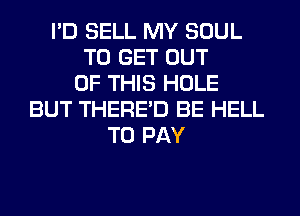 I'D SELL MY SOUL
TO GET OUT
OF THIS HOLE
BUT THERE'D BE HELL
TO PAY